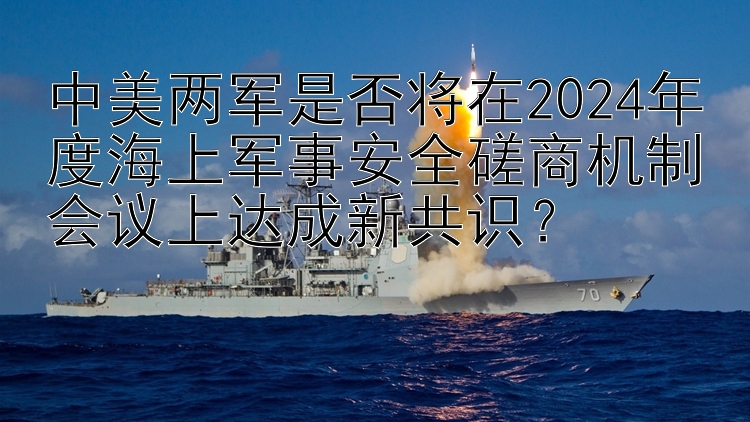 中美两军是否将在2024年度海上军事安全磋商机制会议上达成新共识？

70